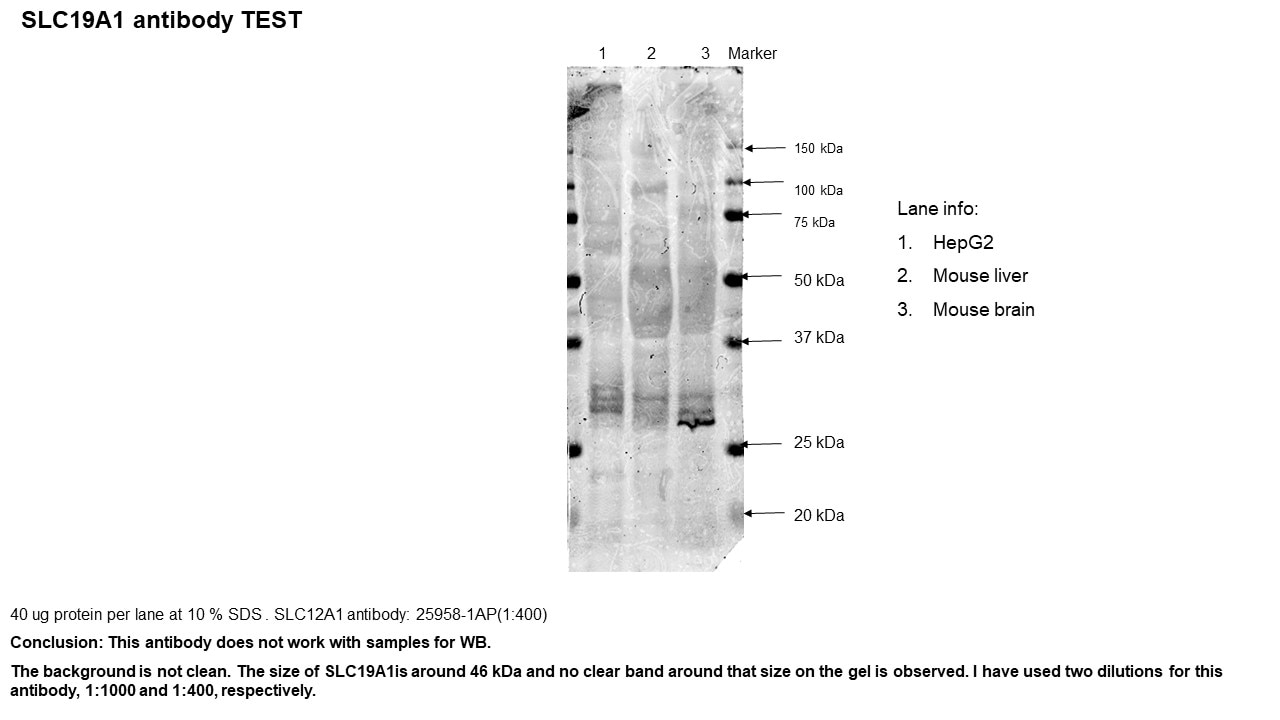 SLC19A1 antibody TEST

1 2 3 Marker

150 kDa
100 kDa
75 kDa
50 kDa
37 kDa
25 kDa
20 kDa

Lane info:
1. HepG2
2. Mouse liver
3. Mouse brain

40 ug protein per lane at 10 % SDS . SLC12A1 antibody: 25958-1AP(1:400)

Conclusion: This antibody does not work with samples for WB.

The background is not clean. The size of SLC19A1is around 46 kDa and no clear band around that size on the gel is observed. I have used two dilutions for this antibody, 1:1000 and 1:400, respectively.